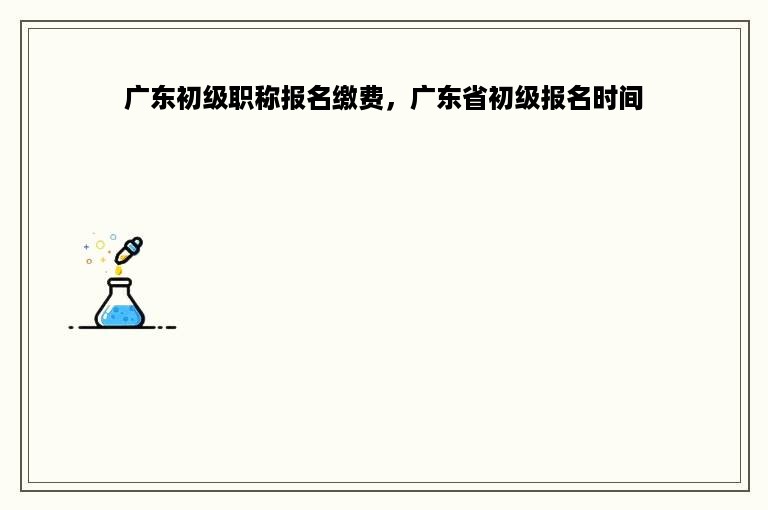 广东初级职称报名缴费，广东省初级报名时间